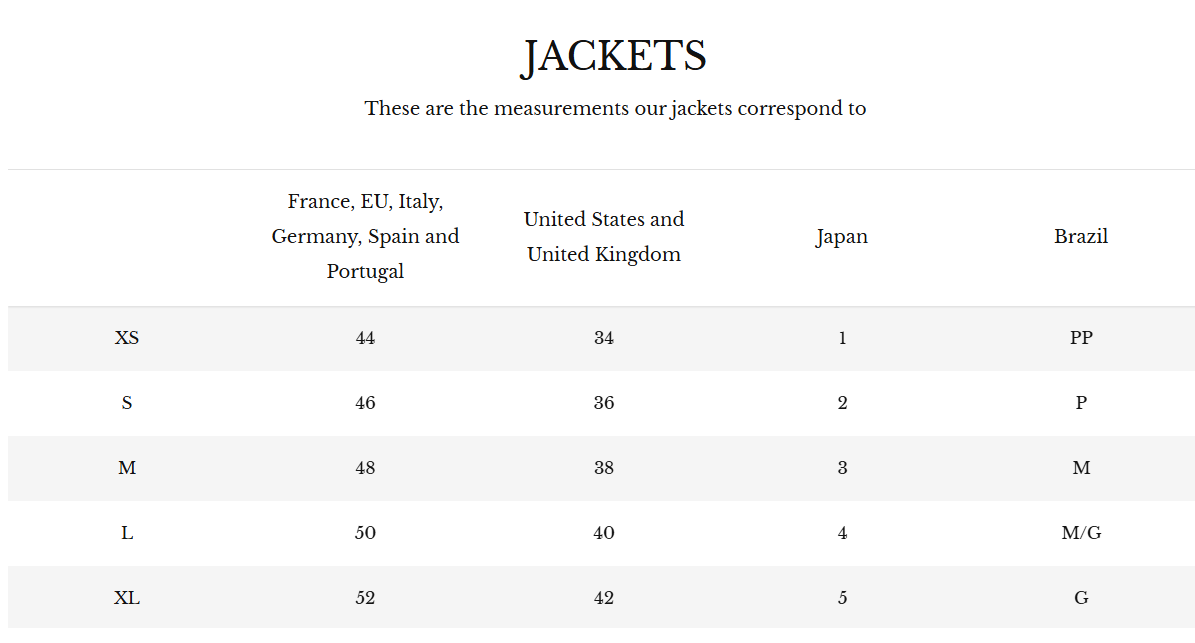 JACKETS

These are the measurements our jackets correspond to

| | France, EU, Italy, Germany, Spain and Portugal | United States and United Kingdom | Japan | Brazil |
|---|---|---|---|---|
| XS | 44 | 34 | 1 | PP |
| S | 46 | 36 | 2 | P |
| M | 48 | 38 | 3 | M |
| L | 50 | 40 | 4 | M/G |
| XL | 52 | 42 | 5 | G |